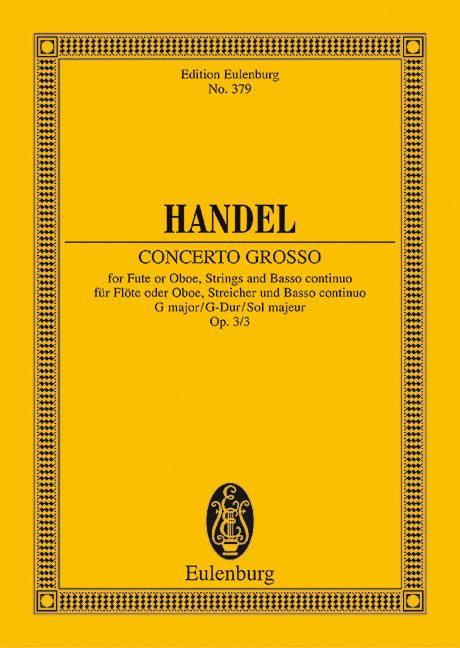 Edition Eulenburg
No. 379

HANDEL

CONCERTO GROSSO

for Fute or Oboe, Strings and Basso continuo
für Flöte oder Oboe, Streicher und Basso continuo
G major/G-Dur/Sol majeur
Op. 3/3

Eulenburg